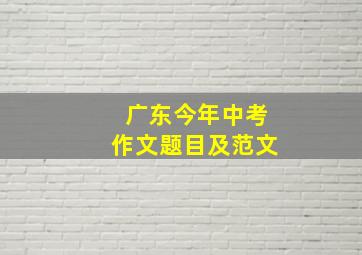 广东今年中考
作文题目及范文